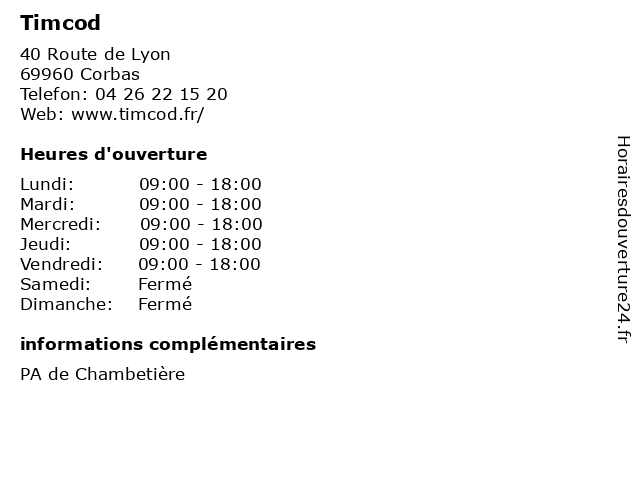 Timcod

40 Route de Lyon
69960 Corbas
Telefon: 04 26 22 15 20
Web: www.timcod.fr/

Heures d'ouverture

Lundi: 09:00 - 18:00
Mardi: 09:00 - 18:00
Mercredi: 09:00 - 18:00
Jeudi: 09:00 - 18:00
Vendredi: 09:00 - 18:00
Samedi: Fermé
Dimanche: Fermé

informations complémentaires

PA de Chambetière

Horairesdouverture24.fr